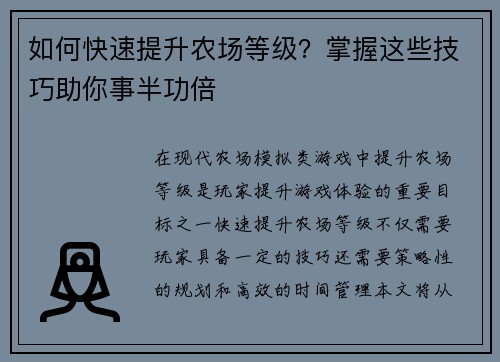 如何快速提升农场等级？掌握这些技巧助你事半功倍

在现代农场模拟类游戏中提升农场等级是玩家提升游戏体验的重要目标之一快速提升农场等级不仅需要玩家具备一定的技巧还需要策略性的规划和高效的时间管理本文将从